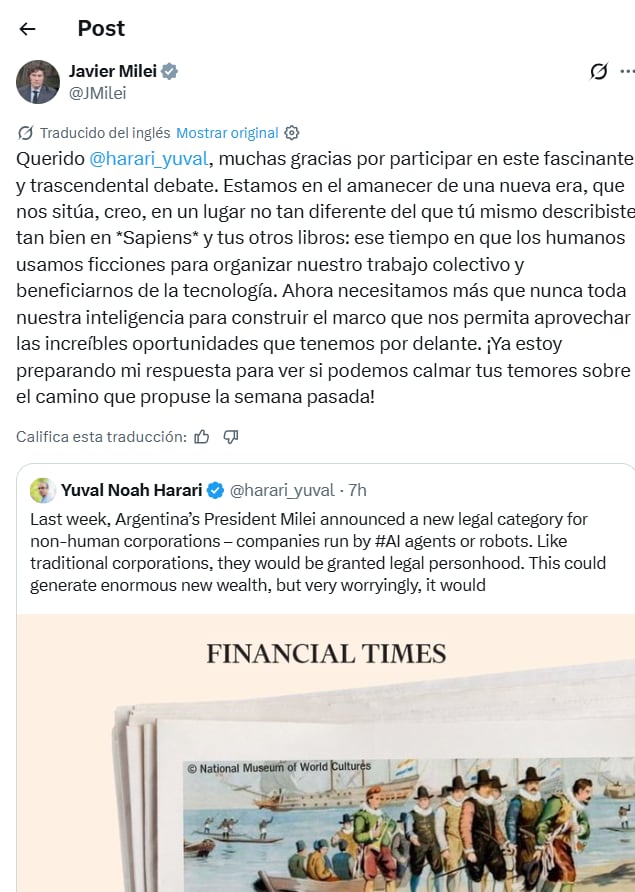 Post

Javier Milei
@JMilei

Traducido del inglés Mostrar original

Querido @harari_yuval, muchas gracias por participar en este fascinante y trascendental debate. Estamos en el amanecer de una nueva era, que nos sitúa, creo, en un lugar no tan diferente del que tú mismo describiste tan bien en *Sapiens* y tus otros libros: ese tiempo en que los humanos usamos ficciones para organizar nuestro trabajo colectivo y beneficiarnos de la tecnología. Ahora necesitamos más que nunca toda nuestra inteligencia para construir el marco que nos permita aprovechar las increíbles oportunidades que tenemos por delante. ¡Ya estoy preparando mi respuesta para ver si podemos calmar tus temores sobre el camino que propuse la semana pasada!

Califica esta traducción:

Yuval Noah Harari @harari_yuval · 7h
Last week, Argentina's President Milei announced a new legal category for non-human corporations – companies run by #AI agents or robots. Like traditional corporations, they would be granted legal personhood. This could generate enormous new wealth, but very worryingly, it would

FINANCIAL TIMES

© National Museum of World Cultures